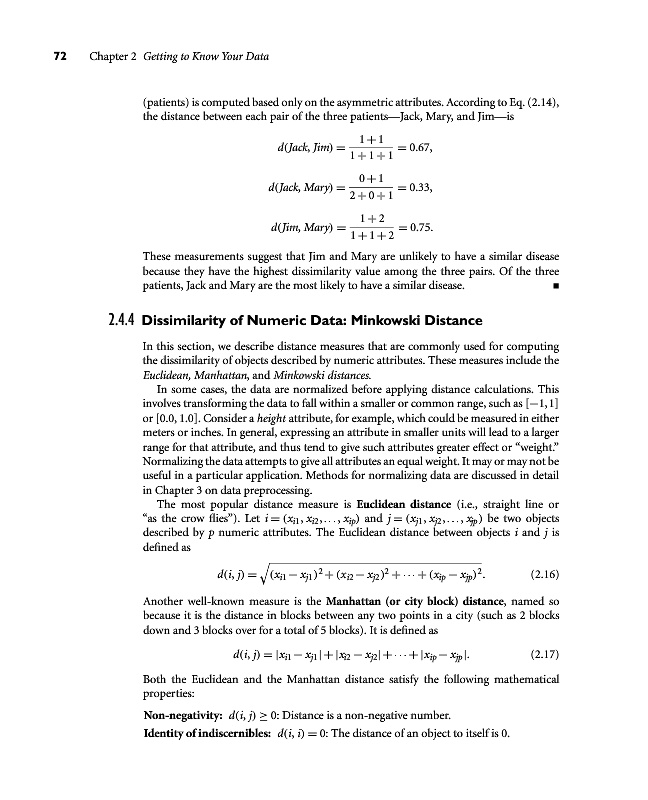 72 Chapter 2 Getting to Know Your Data

(patients) is computed based only on the asymmetric attributes. According to Eq. (2.14), the distance between each pair of the three patients—Jack, Mary, and Jim—is

$d(Jack, Jim) = \frac{1+1}{1+1+1} = 0.67,$

$d(Jack, Mary) = \frac{0+1}{2+0+1} = 0.33,$

$d(Jim, Mary) = \frac{1+2}{1+1+2} = 0.75.$

These measurements suggest that Jim and Mary are unlikely to have a similar disease because they have the highest dissimilarity value among the three pairs. Of the three patients, Jack and Mary are the most likely to have a similar disease. ■

2.4.4 Dissimilarity of Numeric Data: Minkowski Distance

In this section, we describe distance measures that are commonly used for computing the dissimilarity of objects described by numeric attributes. These measures include the Euclidean, Manhattan, and Minkowski distances.

In some cases, the data are normalized before applying distance calculations. This involves transforming the data to fall within a smaller or common range, such as $[-1, 1]$ or $[0.0, 1.0]$. Consider a height attribute, for example, which could be measured in either meters or inches. In general, expressing an attribute in smaller units will lead to a larger range for that attribute, and thus tend to give such attributes greater effect or "weight." Normalizing the data attempts to give all attributes an equal weight. It may or may not be useful in a particular application. Methods for normalizing data are discussed in detail in Chapter 3 on data preprocessing.

The most popular distance measure is Euclidean distance (i.e., straight line or "as the crow flies"). Let $i = (x_{i1}, x_{i2}, \ldots, x_{ip})$ and $j = (x_{j1}, x_{j2}, \ldots, x_{jp})$ be two objects described by $p$ numeric attributes. The Euclidean distance between objects $i$ and $j$ is defined as

$d(i, j) = \sqrt{(x_{i1} - x_{j1})^2 + (x_{i2} - x_{j2})^2 + \cdots + (x_{ip} - x_{jp})^2}.$ (2.16)

Another well-known measure is the Manhattan (or city block) distance, named so because it is the distance in blocks between any two points in a city (such as 2 blocks down and 3 blocks over for a total of 5 blocks). It is defined as

$d(i, j) = |x_{i1} - x_{j1}| + |x_{i2} - x_{j2}| + \cdots + |x_{ip} - x_{jp}|.$ (2.17)

Both the Euclidean and the Manhattan distance satisfy the following mathematical properties:

Non-negativity: $d(i, j) \geq 0$: Distance is a non-negative number.

Identity of indiscernibles: $d(i, i) = 0$: The distance of an object to itself is 0.